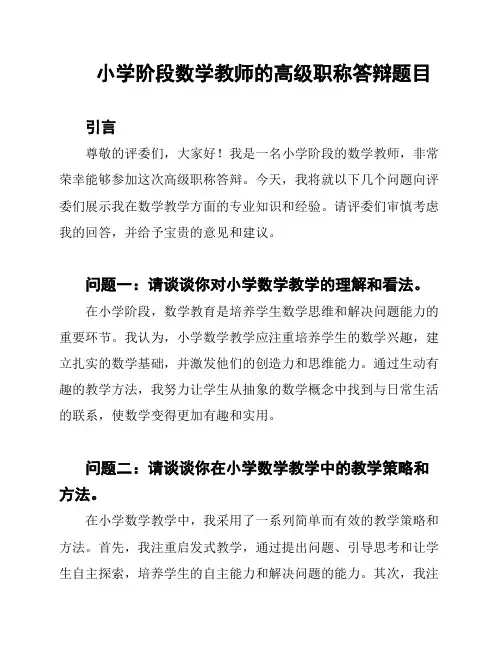 小学阶段数学教师的高级职称答辩题目

引言

尊敬的评委们，大家好！我是一名小学阶段的数学教师，非常荣幸能够参加这次高级职称答辩。今天，我将就以下几个问题向评委们展示我在数学教学方面的专业知识和经验。请评委们审慎考虑我的回答，并给予宝贵的意见和建议。

问题一：请谈谈你对小学数学教学的理解和看法。

在小学阶段，数学教育是培养学生数学思维和解决问题能力的重要环节。我认为，小学数学教学应注重培养学生的数学兴趣，建立扎实的数学基础，并激发他们的创造力和思维能力。通过生动有趣的教学方法，我努力让学生从抽象的数学概念中找到与日常生活的联系，使数学变得更加有趣和实用。

问题二：请谈谈你在小学数学教学中的教学策略和方法。

在小学数学教学中，我采用了一系列简单而有效的教学策略和方法。首先，我注重启发式教学，通过提出问题、引导思考和让学生自主探索，培养学生的自主能力和解决问题的能力。其次，我注